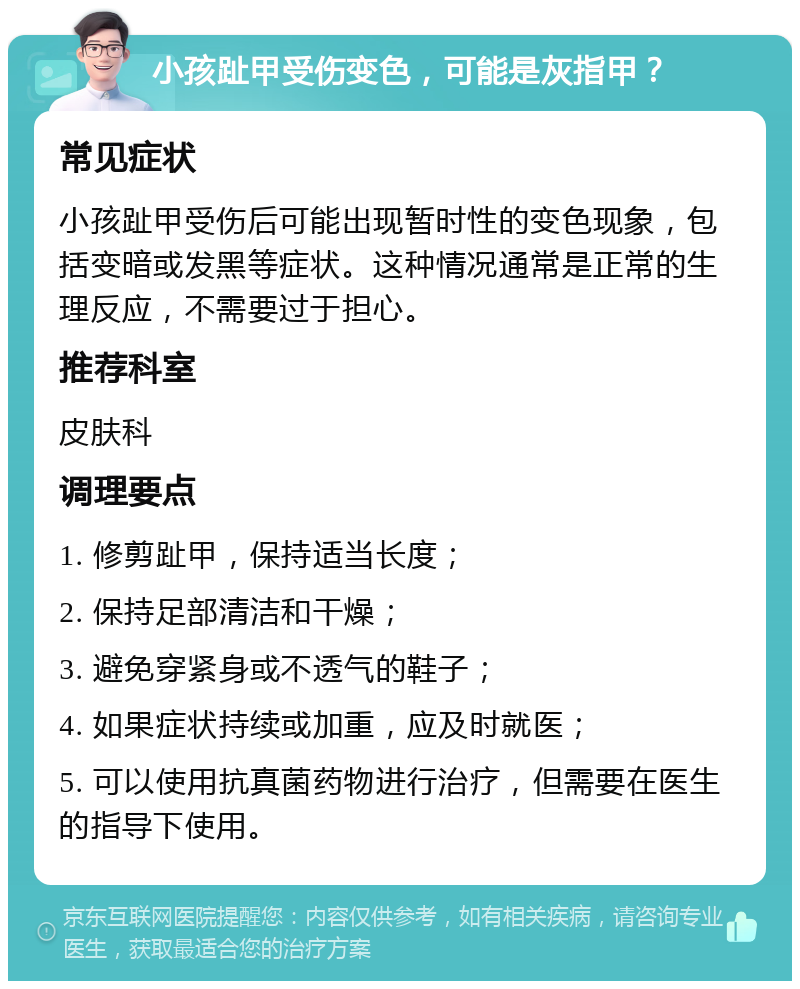 小孩趾甲受伤变色，可能是灰指甲？

常见症状

小孩趾甲受伤后可能出现暂时性的变色现象，包括变暗或发黑等症状。这种情况通常是正常的生理反应，不需要过于担心。

推荐科室

皮肤科

调理要点

1. 修剪趾甲，保持适当长度；

2. 保持足部清洁和干燥；

3. 避免穿紧身或不透气的鞋子；

4. 如果症状持续或加重，应及时就医；

5. 可以使用抗真菌药物进行治疗，但需要在医生的指导下使用。

京东互联网医院提醒您：内容仅供参考，如有相关疾病，请咨询专业医生，获取最适合您的治疗方案